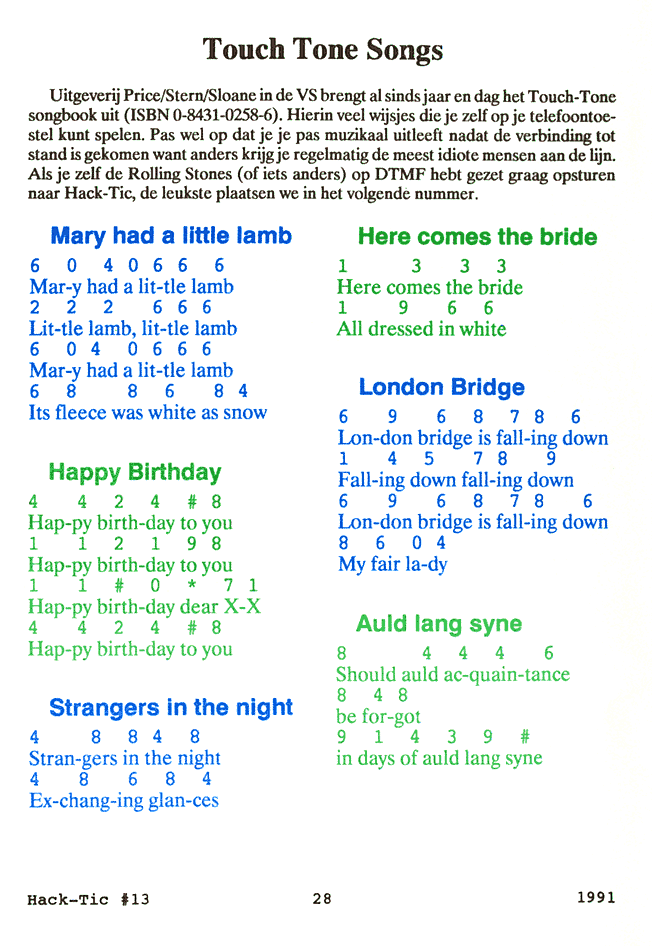 Touch Tone Songs

Uitgeverij Price/Stern/Sloane in de VS brengt al sinds jaar en dag het Touch-Tone songbook uit (ISBN 0-8431-0258-6). Hierin veel wijsjes die je zelf op je telefoontoestel kunt spelen. Pas wel op dat je je pas muzikaal uitleeft nadat de verbinding tot stand is gekomen want anders krijg je regelmatig de meest idiote mensen aan de lijn. Als je zelf de Rolling Stones (of iets anders) op DTMF hebt gezet graag opsturen naar Hack-Tic, de leukste plaatsen we in het volgende nummer.

Mary had a little lamb

6 0 4 0 6 6 6
Mar-y had a lit-tle lamb
2 2 2 6 6 6
Lit-tle lamb, lit-tle lamb
6 0 4 0 6 6 6
Mar-y had a lit-tle lamb
6 8 8 6 8 4
Its fleece was white as snow

Happy Birthday

4 4 2 4 # 8
Hap-py birth-day to you
1 1 2 1 9 8
Hap-py birth-day to you
1 1 # 0 * 7 1
Hap-py birth-day dear X-X
4 4 2 4 # 8
Hap-py birth-day to you

Strangers in the night

4 8 8 4 8
Stran-gers in the night
4 8 6 8 4
Ex-chang-ing glan-ces

Here comes the bride

1 3 3 3
Here comes the bride
1 9 6 6
All dressed in white

London Bridge

6 9 6 8 7 8 6
Lon-don bridge is fall-ing down
1 4 5 7 8 9
Fall-ing down fall-ing down
6 9 6 8 7 8 6
Lon-don bridge is fall-ing down
8 6 0 4
My fair la-dy

Auld lang syne

8 4 4 4 6
Should auld ac-quain-tance
8 4 8
be for-got
9 1 4 3 9 #
in days of auld lang syne

Hack-Tic #13 28 1991